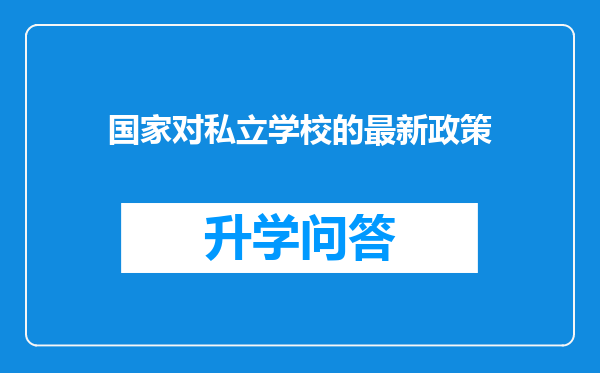 国家对私立学校的最新政策

升学问答